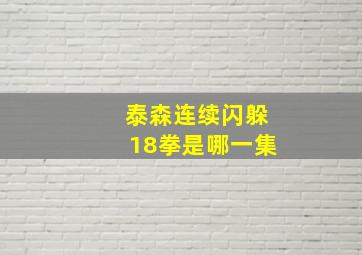 泰森连续闪躲
18拳是哪一集